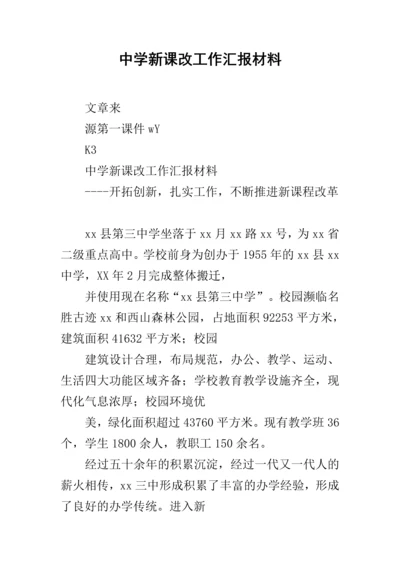 中学新课改工作汇报材料

文章来

源第一课件 wY

K3

中学新课改工作汇报材料

----开拓创新，扎实工作，不断推进新课程改革

xx 县第三中学坐落于 xx 月 xx 路 xx 号，为 xx 省二级重点高中。学校前身为创办于 1955 年的 xx 县 xx 中学，XX 年 2 月完成整体搬迁，

并使用现在名称“xx 县第三中学”。校园濒临名胜古迹 xx 和西山森林公园，占地面积 92253 平方米，建筑面积 41632 平方米；校园

建筑设计合理，布局规范，办公、教学、运动、生活四大功能区域齐备；学校教育教学设施齐全，现代化气息浓厚；校园环境优

美，绿化面积超过 43760 平方米。现有教学班 36 个，学生 1800 余人，教职工 150 余名。

经过五十余年的积累沉淀，经过一代又一代人的薪火相传，xx 三中形成积累了丰富的办学经验，形成了良好的办学传统。进入新